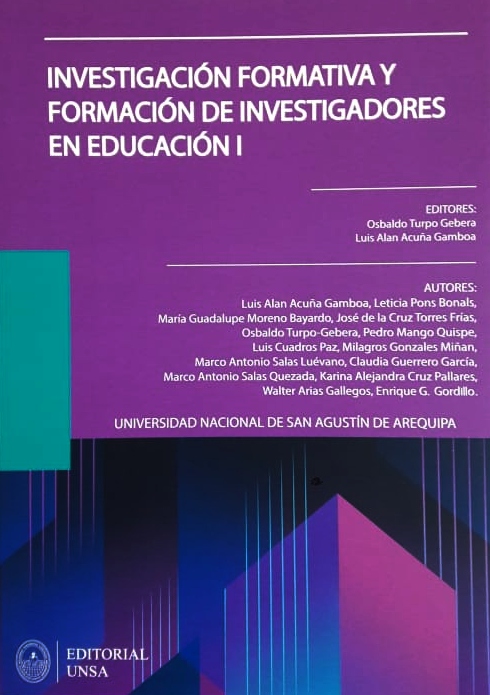 INVESTIGACIÓN FORMATIVA Y FORMACIÓN DE INVESTIGADORES EN EDUCACIÓN I

EDITORES:
Osbaldo Turpo Gebera
Luis Alan Acuña Gamboa

AUTORES:
Luis Alan Acuña Gamboa, Leticia Pons Bonals, María Guadalupe Moreno Bayardo, José de la Cruz Torres Frías, Osbaldo Turpo-Gebera, Pedro Mango Quispe, Luis Cuadros Paz, Milagros Gonzales Miñan, Marco Antonio Salas Luévano, Claudia Guerrero García, Marco Antonio Salas Quezada, Karina Alejandra Cruz Pallares, Walter Arias Gallegos, Enrique G. Gordillo.

UNIVERSIDAD NACIONAL DE SAN AGUSTÍN DE AREQUIPA

EDITORIAL
UNSA